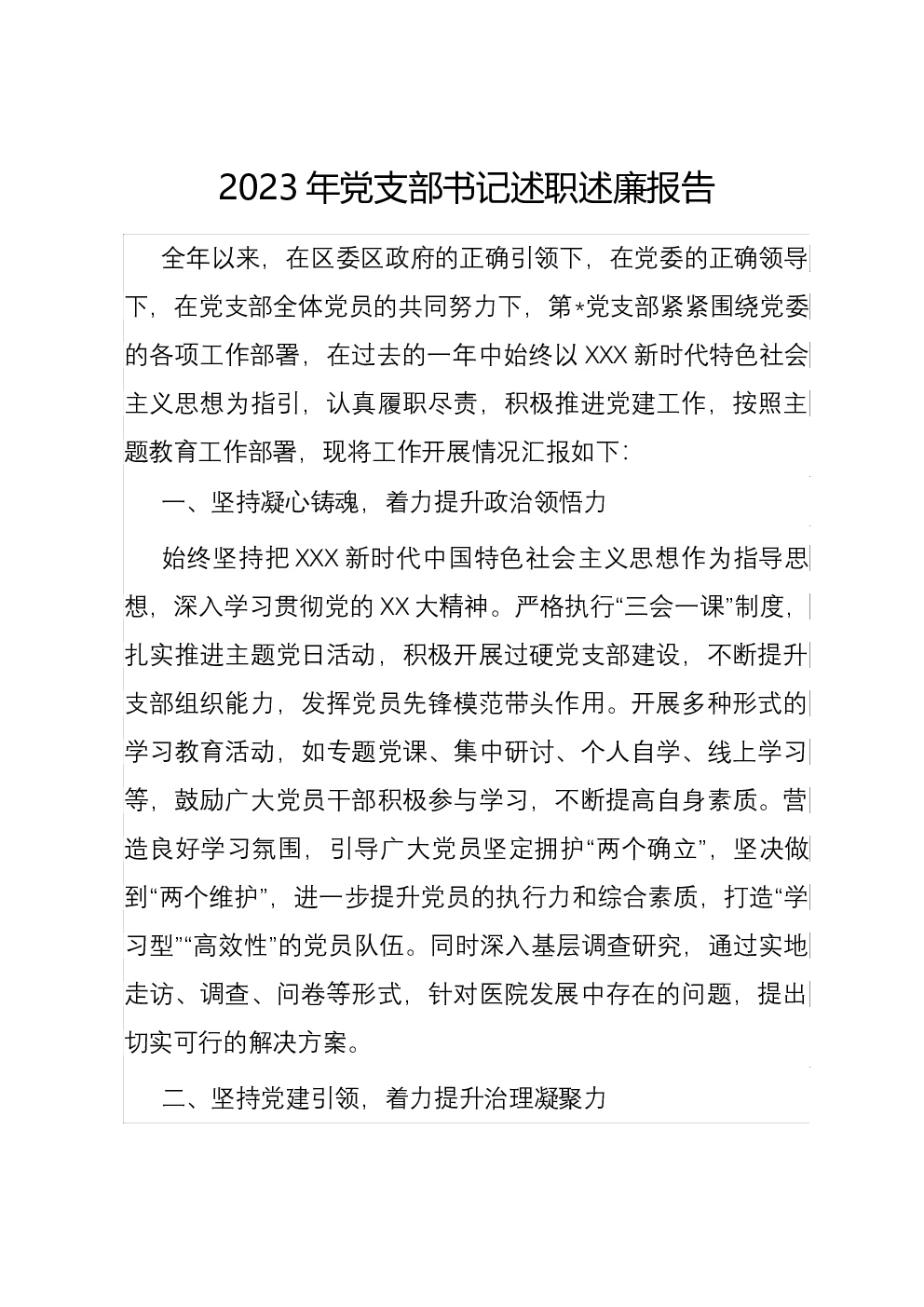 2023年党支部书记述职述廉报告

全年以来，在区委区政府的正确引领下，在党委的正确领导下，在党支部全体党员的共同努力下，第*党支部紧紧围绕党委的各项工作部署，在过去的一年中始终以XXX新时代特色社会主义思想为指引，认真履职尽责，积极推进党建工作，按照主题教育工作部署，现将工作开展情况汇报如下：

一、坚持凝心铸魂，着力提升政治领悟力

始终坚持把XXX新时代中国特色社会主义思想作为指导思想，深入学习贯彻党的XX大精神。严格执行“三会一课”制度，扎实推进主题党日活动，积极开展过硬党支部建设，不断提升支部组织能力，发挥党员先锋模范带头作用。开展多种形式的学习教育活动，如专题党课、集中研讨、个人自学、线上学习等，鼓励广大党员干部积极参与学习，不断提高自身素质。营造良好学习氛围，引导广大党员坚定拥护“两个确立”，坚决做到“两个维护”，进一步提升党员的执行力和综合素质，打造“学习型”“高效性”的党员队伍。同时深入基层调查研究，通过实地走访、调查、问卷等形式，针对医院发展中存在的问题，提出切实可行的解决方案。

二、坚持党建引领，着力提升治理凝聚力